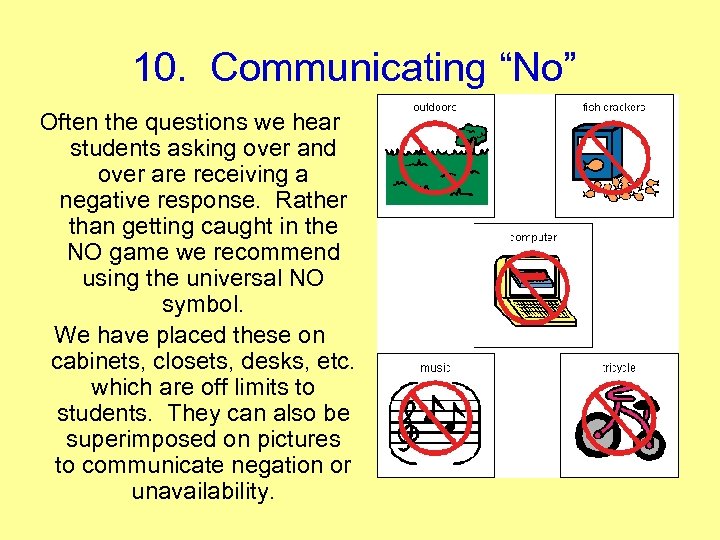 10. Communicating “No”

Often the questions we hear students asking over and over are receiving a negative response. Rather than getting caught in the NO game we recommend using the universal NO symbol.

We have placed these on cabinets, closets, desks, etc. which are off limits to students. They can also be superimposed on pictures to communicate negation or unavailability.

outdoors

fish crackers

computer

music

tricycle